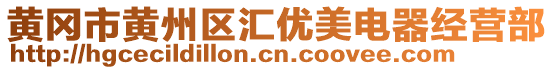 黄冈市黄州区汇优美电器经营部
http://hgcecildillon.cn.coovee.com